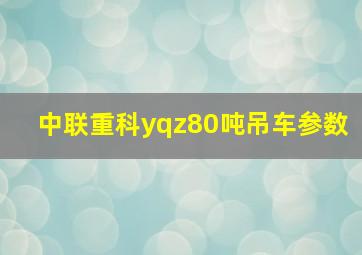 中联重科yqz80吨吊车参数